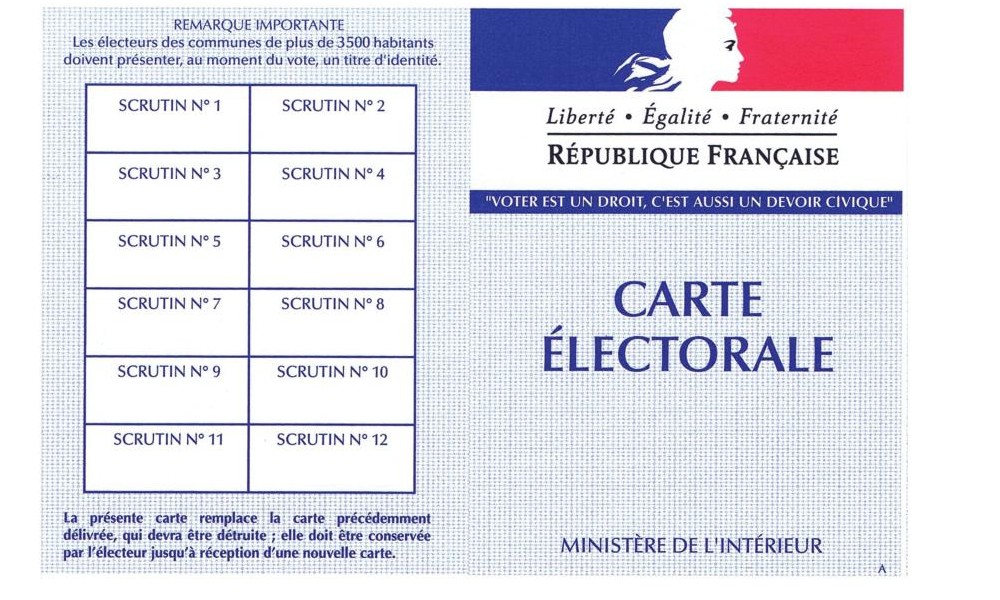 REMARQUE IMPORTANTE
Les électeurs des communes de plus de 3500 habitants doivent présenter, au moment du vote, un titre d'identité.

| SCRUTIN N° 1 | SCRUTIN N° 2 |
|---|---|
| SCRUTIN N° 3 | SCRUTIN N° 4 |
| SCRUTIN N° 5 | SCRUTIN N° 6 |
| SCRUTIN N° 7 | SCRUTIN N° 8 |
| SCRUTIN N° 9 | SCRUTIN N° 10 |
| SCRUTIN N° 11 | SCRUTIN N° 12 |

La présente carte remplace la carte précédemment délivrée, qui devra être détruite ; elle doit être conservée par l'électeur jusqu'à réception d'une nouvelle carte.

Liberté • Égalité • Fraternité
RÉPUBLIQUE FRANÇAISE

"VOTER EST UN DROIT, C'EST AUSSI UN DEVOIR CIVIQUE"

CARTE
ÉLECTORALE

MINISTÈRE DE L'INTÉRIEUR

A